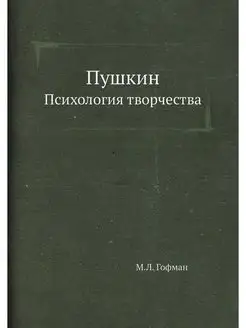 Пушкин
Психология творчества

М.Л. Гофман